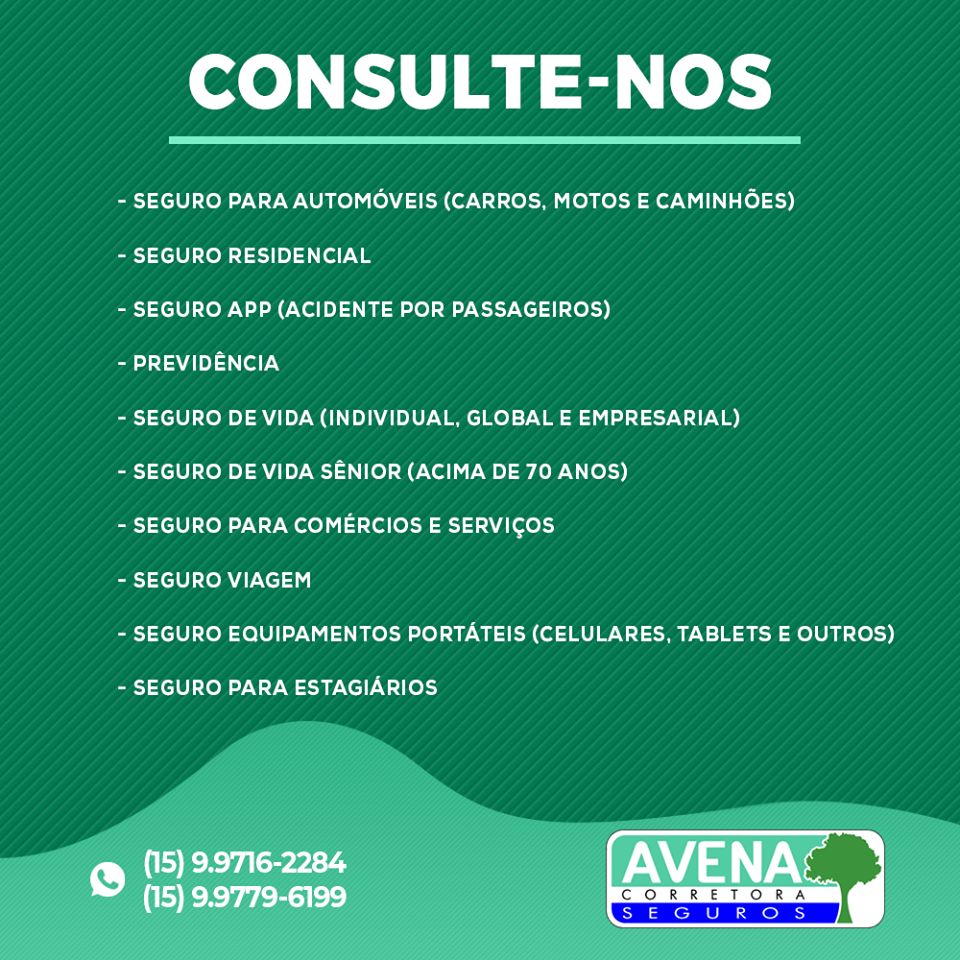 CONSULTE-NOS

- SEGURO PARA AUTOMÓVEIS (CARROS, MOTOS E CAMINHÕES)

- SEGURO RESIDENCIAL

- SEGURO APP (ACIDENTE POR PASSAGEIROS)

- PREVIDÊNCIA

- SEGURO DE VIDA (INDIVIDUAL, GLOBAL E EMPRESARIAL)

- SEGURO DE VIDA SÊNIOR (ACIMA DE 70 ANOS)

- SEGURO PARA COMÉRCIOS E SERVIÇOS

- SEGURO VIAGEM

- SEGURO EQUIPAMENTOS PORTÁTEIS (CELULARES, TABLETS E OUTROS)

- SEGURO PARA ESTAGIÁRIOS

(15) 9.9716-2284
(15) 9.9779-6199

AVENA
CORRETORA
SEGUROS